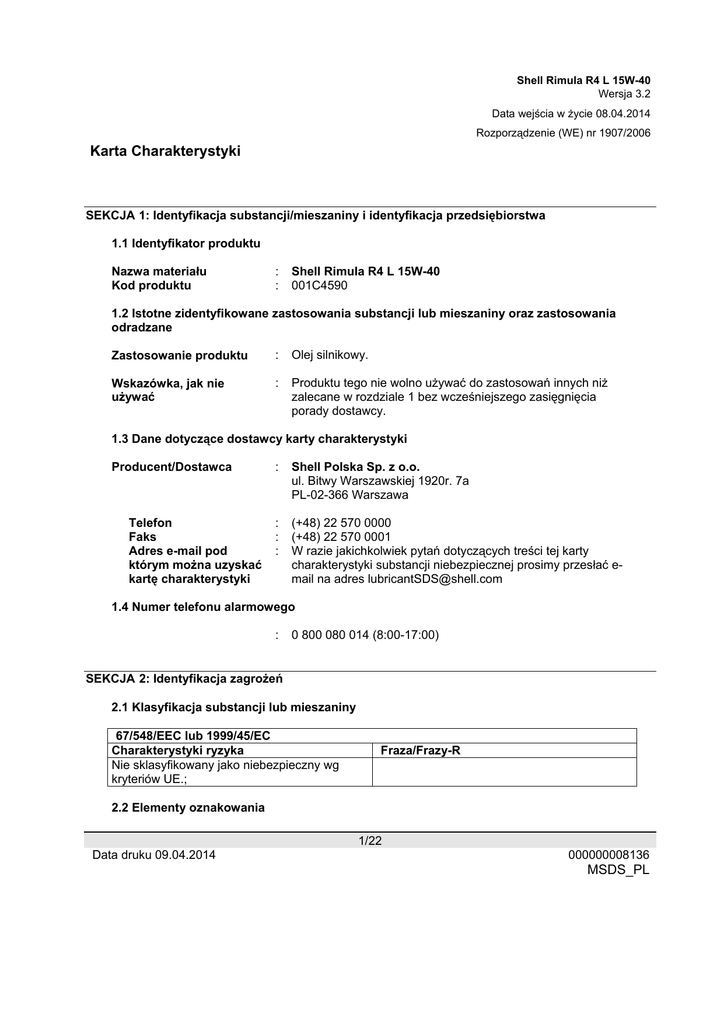 Shell Rimula R4 L 15W-40
Wersja 3.2

Data wejścia w życie 08.04.2014

Rozporządzenie (WE) nr 1907/2006

Karta Charakterystyki

SEKCJA 1: Identyfikacja substancji/mieszaniny i identyfikacja przedsiębiorstwa

1.1 Identyfikator produktu

Nazwa materiału : Shell Rimula R4 L 15W-40
Kod produktu : 001C4590

1.2 Istotne zidentyfikowane zastosowania substancji lub mieszaniny oraz zastosowania odradzane

Zastosowanie produktu : Olej silnikowy.

Wskazówka, jak nie używać : Produktu tego nie wolno używać do zastosowań innych niż zalecane w rozdziale 1 bez wcześniejszego zasięgnięcia porady dostawcy.

1.3 Dane dotyczące dostawcy karty charakterystyki

Producent/Dostawca : Shell Polska Sp. z o.o.
ul. Bitwy Warszawskiej 1920r. 7a
PL-02-366 Warszawa

Telefon : (+48) 22 570 0000
Faks : (+48) 22 570 0001
Adres e-mail pod którym można uzyskać kartę charakterystyki : W razie jakichkolwiek pytań dotyczących treści tej karty charakterystyki substancji niebezpiecznej prosimy przesłać e-mail na adres lubricantSDS@shell.com

1.4 Numer telefonu alarmowego

: 0 800 080 014 (8:00-17:00)

SEKCJA 2: Identyfikacja zagrożeń

2.1 Klasyfikacja substancji lub mieszaniny

| 67/548/EEC lub 1999/45/EC | |
|---|---|
| Charakterystyki ryzyka | Fraza/Frazy-R |
| Nie sklasyfikowany jako niebezpieczny wg kryteriów UE.; | |

2.2 Elementy oznakowania

1/22

Data druku 09.04.2014

000000008136
MSDS_PL